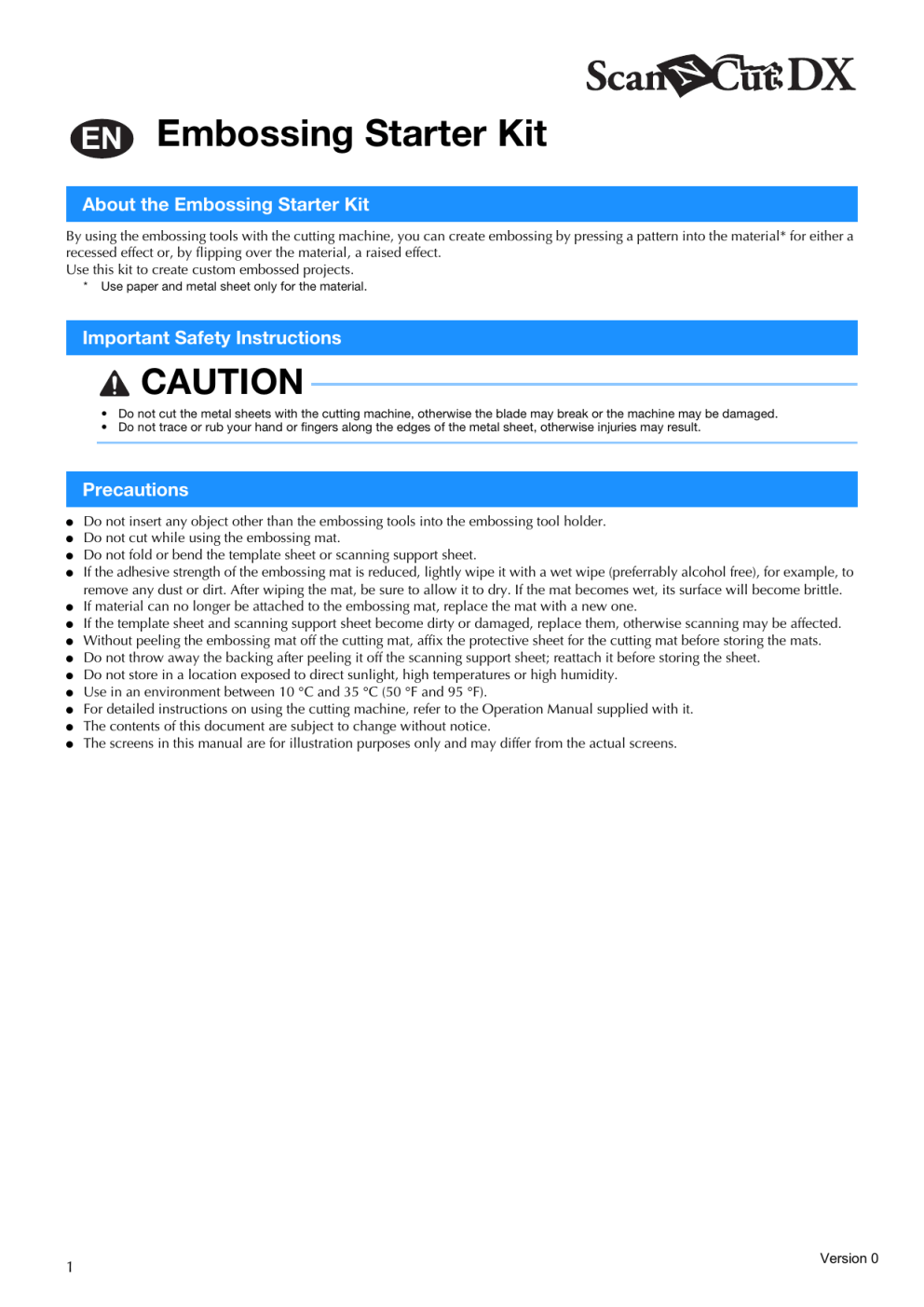 ScanNCut DX

EN Embossing Starter Kit

About the Embossing Starter Kit

By using the embossing tools with the cutting machine, you can create embossing by pressing a pattern into the material* for either a recessed effect or, by flipping over the material, a raised effect.
Use this kit to create custom embossed projects.
* Use paper and metal sheet only for the material.

Important Safety Instructions

CAUTION

• Do not cut the metal sheets with the cutting machine, otherwise the blade may break or the machine may be damaged.
• Do not trace or rub your hand or fingers along the edges of the metal sheet, otherwise injuries may result.

Precautions

● Do not insert any object other than the embossing tools into the embossing tool holder.
● Do not cut while using the embossing mat.
● Do not fold or bend the template sheet or scanning support sheet.
● If the adhesive strength of the embossing mat is reduced, lightly wipe it with a wet wipe (preferrably alcohol free), for example, to remove any dust or dirt. After wiping the mat, be sure to allow it to dry. If the mat becomes wet, its surface will become brittle.
● If material can no longer be attached to the embossing mat, replace the mat with a new one.
● If the template sheet and scanning support sheet become dirty or damaged, replace them, otherwise scanning may be affected.
● Without peeling the embossing mat off the cutting mat, affix the protective sheet for the cutting mat before storing the mats.
● Do not throw away the backing after peeling it off the scanning support sheet; reattach it before storing the sheet.
● Do not store in a location exposed to direct sunlight, high temperatures or high humidity.
● Use in an environment between 10 °C and 35 °C (50 °F and 95 °F).
● For detailed instructions on using the cutting machine, refer to the Operation Manual supplied with it.
● The contents of this document are subject to change without notice.
● The screens in this manual are for illustration purposes only and may differ from the actual screens.

1

Version 0